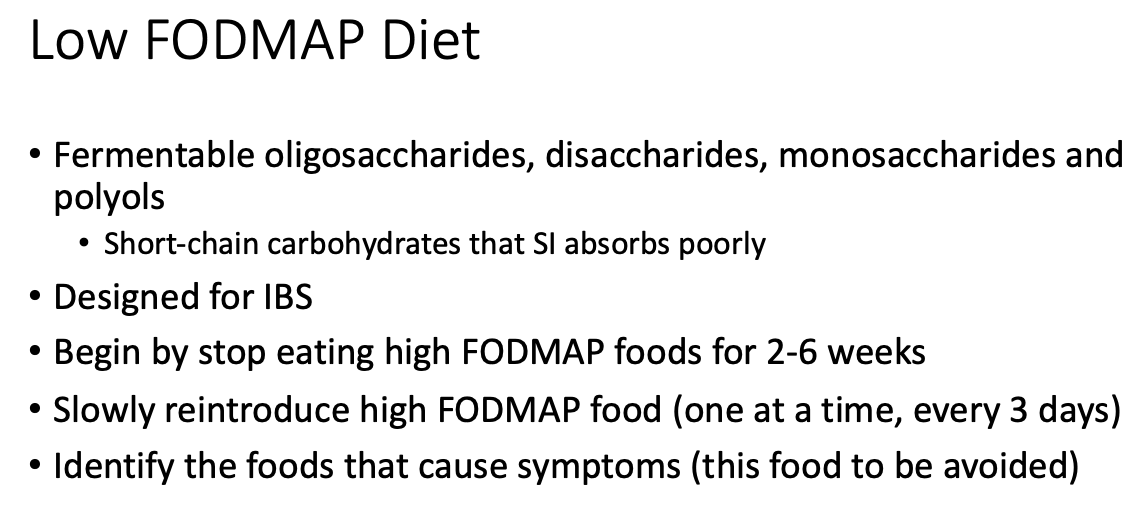 Low FODMAP Diet

• Fermentable oligosaccharides, disaccharides, monosaccharides and polyols
• Short-chain carbohydrates that SI absorbs poorly
• Designed for IBS
• Begin by stop eating high FODMAP foods for 2-6 weeks
• Slowly reintroduce high FODMAP food (one at a time, every 3 days)
• Identify the foods that cause symptoms (this food to be avoided)